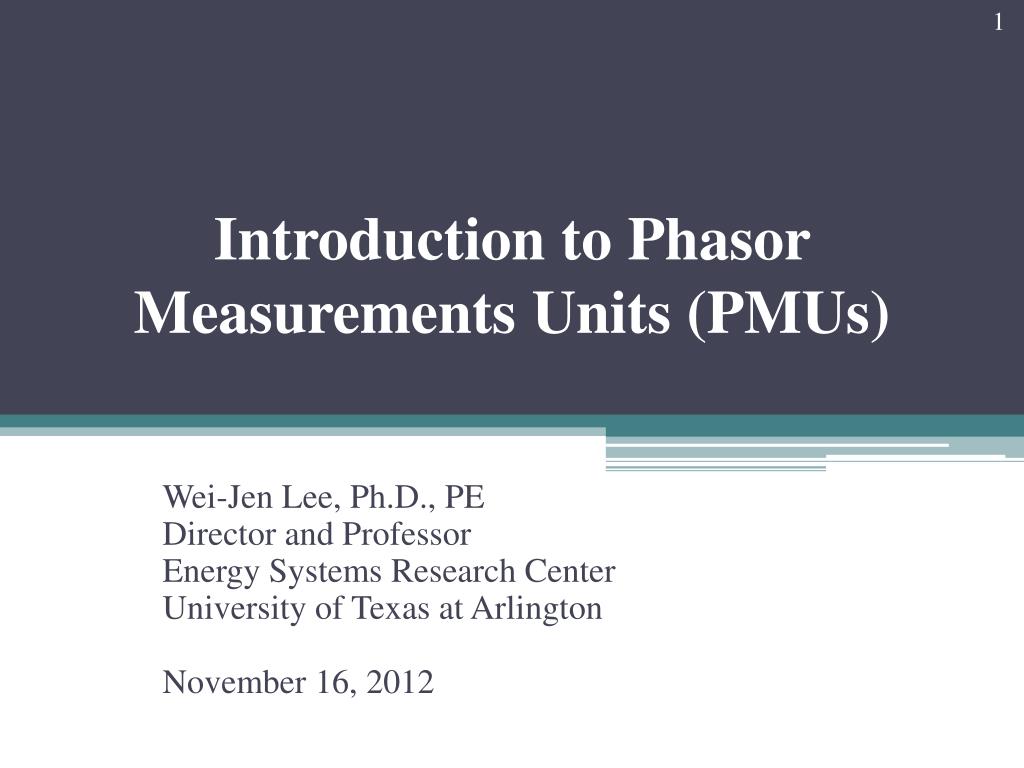 1

Introduction to Phasor Measurements Units (PMUs)

Wei-Jen Lee, Ph.D., PE
Director and Professor
Energy Systems Research Center
University of Texas at Arlington

November 16, 2012